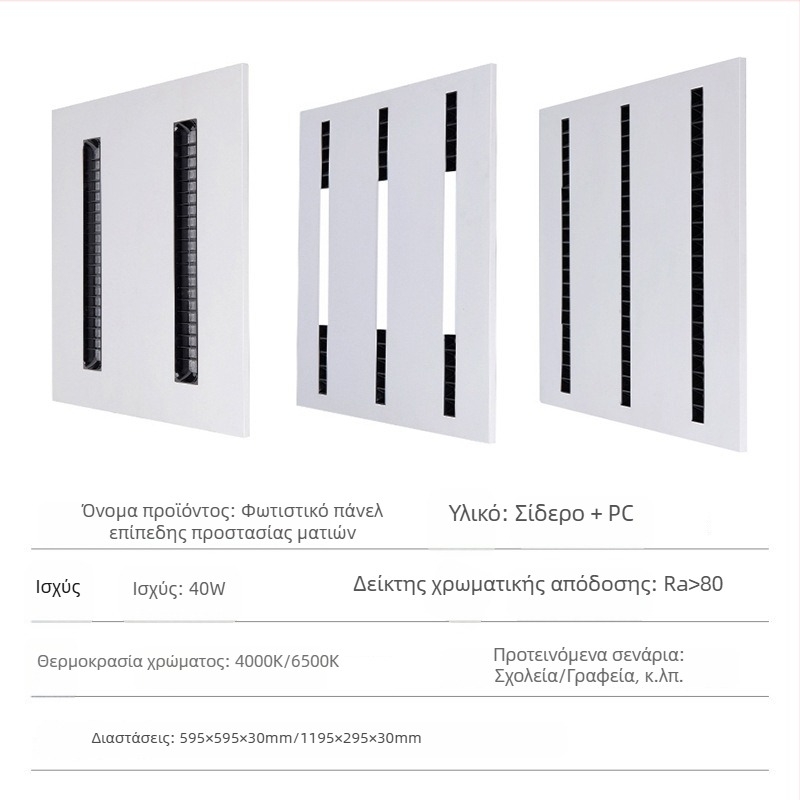 Όνομα προϊόντος: Φωτιστικό πάνελ επίπεδης προστασίας ματιών

Υλικό: Σίδερο + PC

Ισχύς

Ισχύς: 40W

Δείκτης χρωματικής απόδοσης: Ra>80

Θερμοκρασία χρώματος: 4000K/6500K

Προτεινόμενα σενάρια: Σχολεία/Γραφεία, κ.λπ.

Διαστάσεις: 595×595×30mm/1195×295×30mm